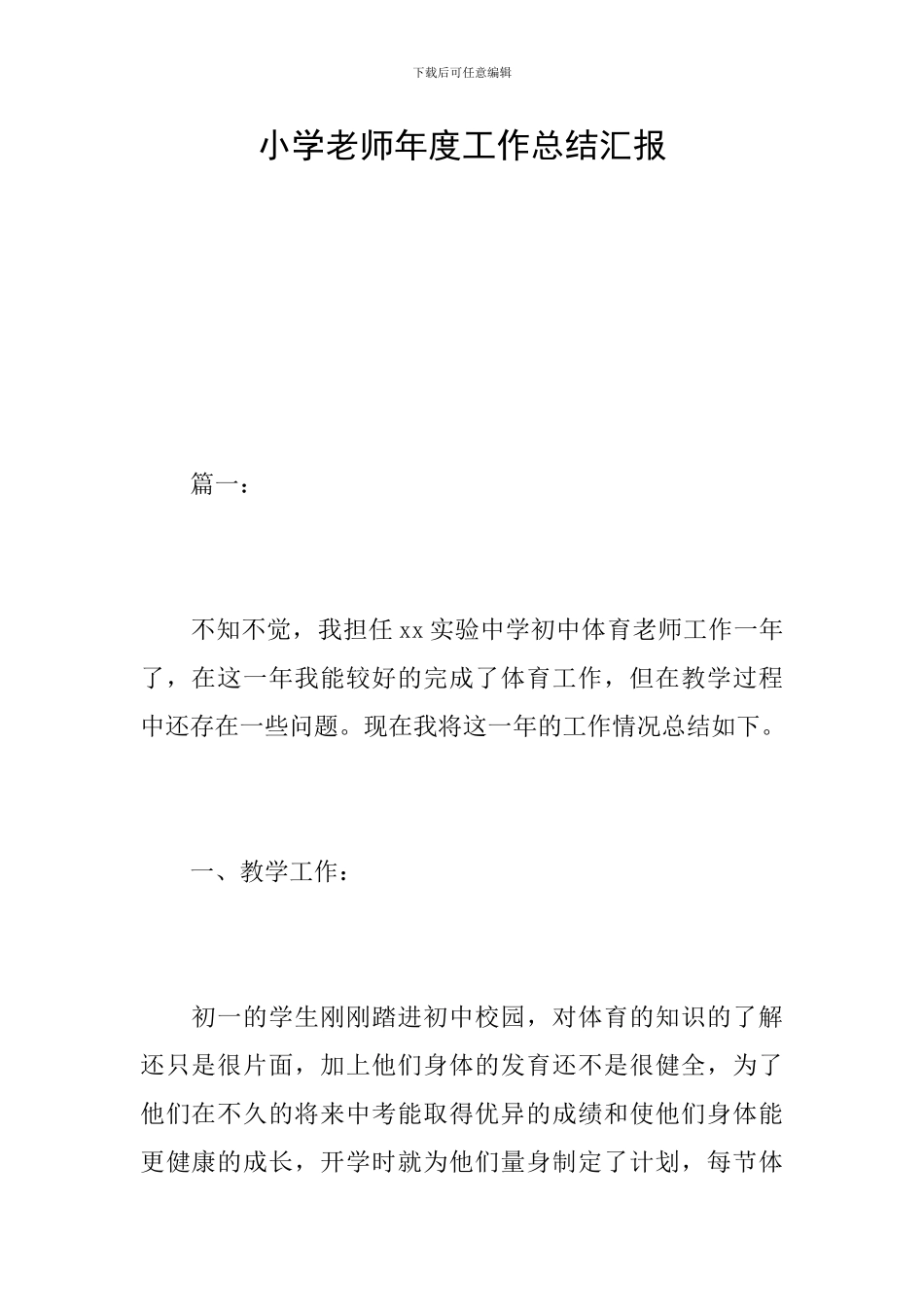 下载后可任意编辑

小学老师年度工作总结汇报

篇一：

不知不觉，我担任xx实验中学初中体育老师工作一年了，在这一年我能较好的完成了体育工作，但在教学过程中还存在一些问题。现在我将这一年的工作情况总结如下。

一、教学工作：

初一的学生刚刚踏进初中校园，对体育的知识的了解还只是很片面，加上他们身体的发育还不是很健全，为了他们在不久的将来中考能取得优异的成绩和使他们身体能更健康的成长，开学时就为他们量身制定了计划，每节体